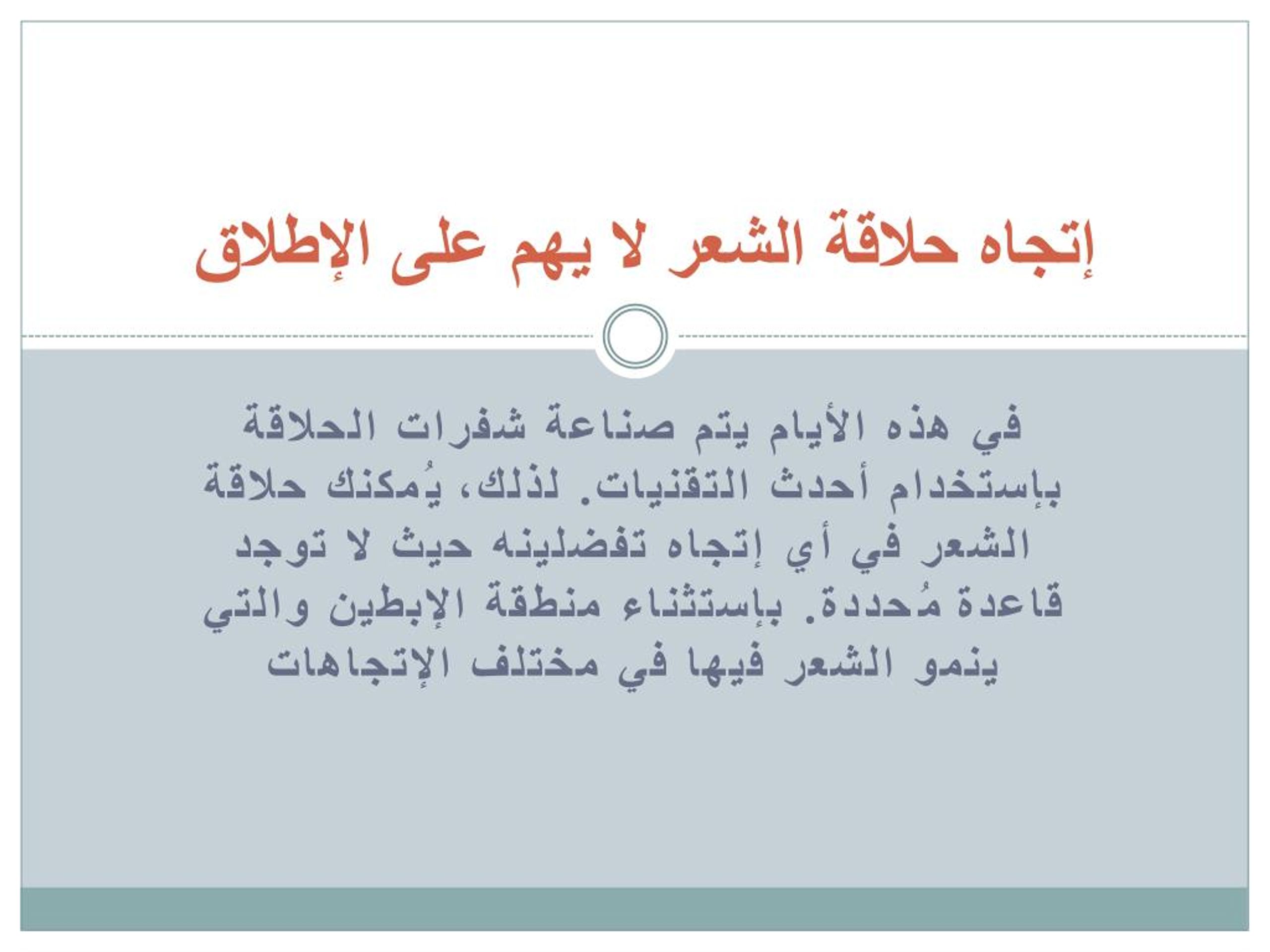 إتجاه حلاقة الشعر لا يهم على الإطلاق

في هذه الأيام يتم صناعة شفرات الحلاقة بإستخدام أحدث التقنيات. لذلك، يُمكنك حلاقة الشعر في أي إتجاه تفضلينه حيث لا توجد قاعدة مُحددة. بإستثناء منطقة الإبطين والتي ينمو الشعر فيها في مختلف الإتجاهات